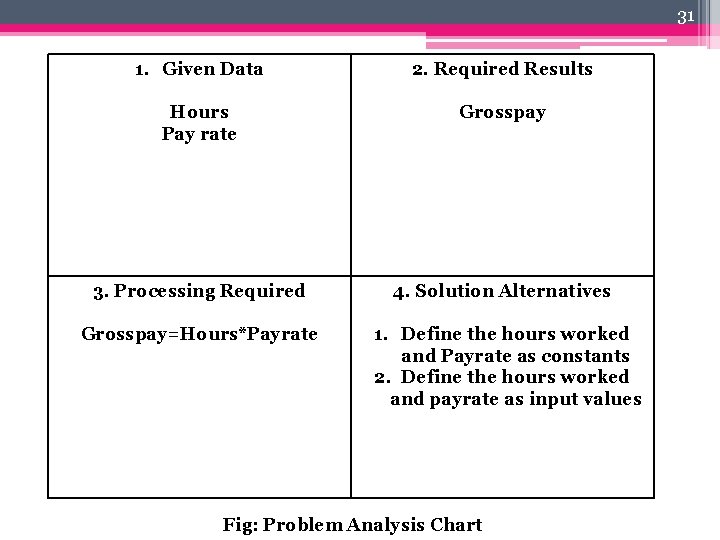 31

| 1. Given Data<br><br>Hours<br>Pay rate | 2. Required Results<br><br>Grosspay |
|---|---|
| 3. Processing Required<br><br>Grosspay=Hours*Payrate | 4. Solution Alternatives<br><br>1. Define the hours worked and Payrate as constants<br>2. Define the hours worked and payrate as input values |

Fig: Problem Analysis Chart